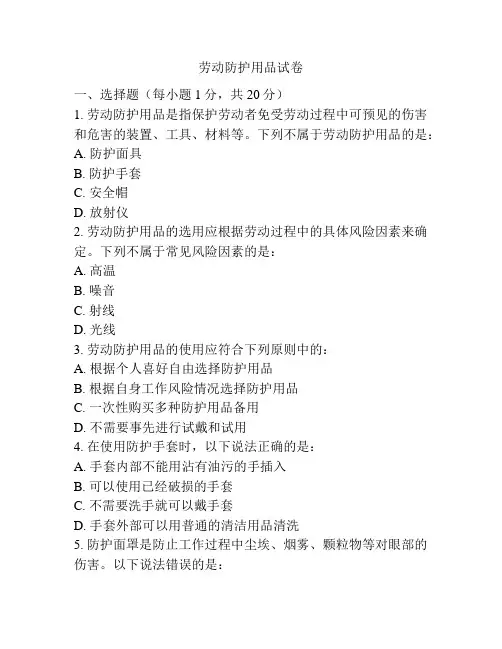 劳动防护用品试卷

一、选择题（每小题 1 分，共 20 分）

1. 劳动防护用品是指保护劳动者免受劳动过程中可预见的伤害和危害的装置、工具、材料等。下列不属于劳动防护用品的是：
A. 防护面具
B. 防护手套
C. 安全帽
D. 放射仪

2. 劳动防护用品的选用应根据劳动过程中的具体风险因素来确定。下列不属于常见风险因素的是：
A. 高温
B. 噪音
C. 射线
D. 光线

3. 劳动防护用品的使用应符合下列原则中的：
A. 根据个人喜好自由选择防护用品
B. 根据自身工作风险情况选择防护用品
C. 一次性购买多种防护用品备用
D. 不需要事先进行试戴和试用

4. 在使用防护手套时，以下说法正确的是：
A. 手套内部不能用沾有油污的手插入
B. 可以使用已经破损的手套
C. 不需要洗手就可以戴手套
D. 手套外部可以用普通的清洁用品清洗

5. 防护面罩是防止工作过程中尘埃、烟雾、颗粒物等对眼部的伤害。以下说法错误的是：